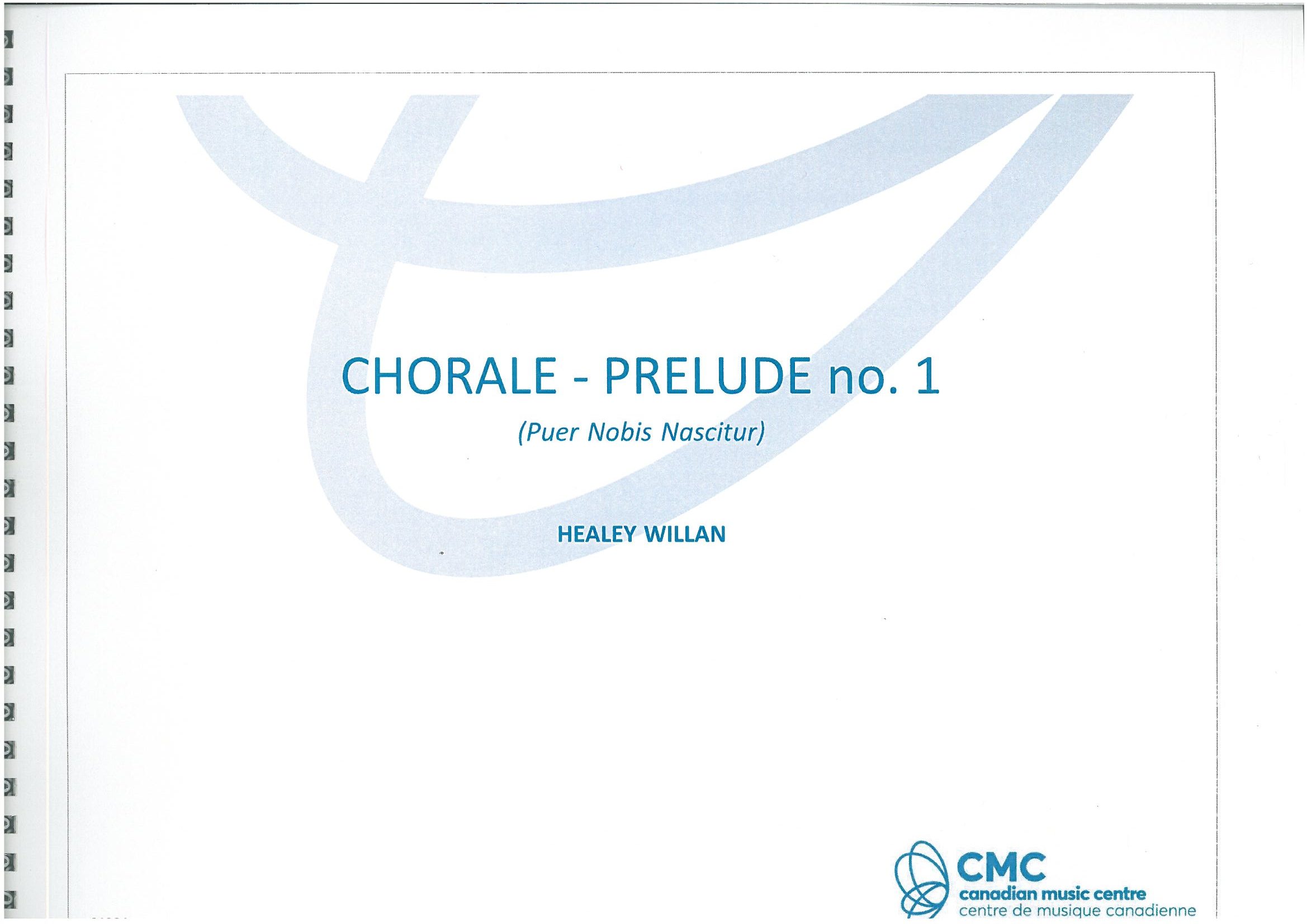 CHORALE - PRELUDE no. 1

(Puer Nobis Nascitur)

HEALEY WILLAN

CMC
canadian music centre
centre de musique canadienne